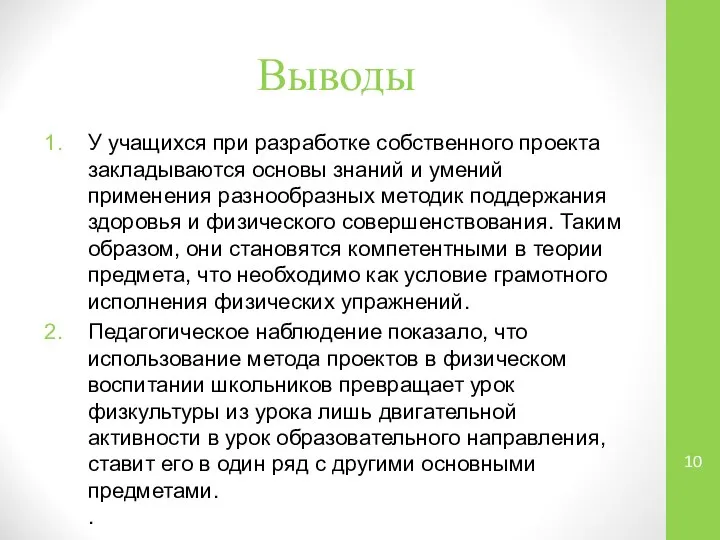 Выводы

1. У учащихся при разработке собственного проекта закладываются основы знаний и умений применения разнообразных методик поддержания здоровья и физического совершенствования. Таким образом, они становятся компетентными в теории предмета, что необходимо как условие грамотного исполнения физических упражнений.

2. Педагогическое наблюдение показало, что использование метода проектов в физическом воспитании школьников превращает урок физкультуры из урока лишь двигательной активности в урок образовательного направления, ставит его в один ряд с другими основными предметами.

.

10